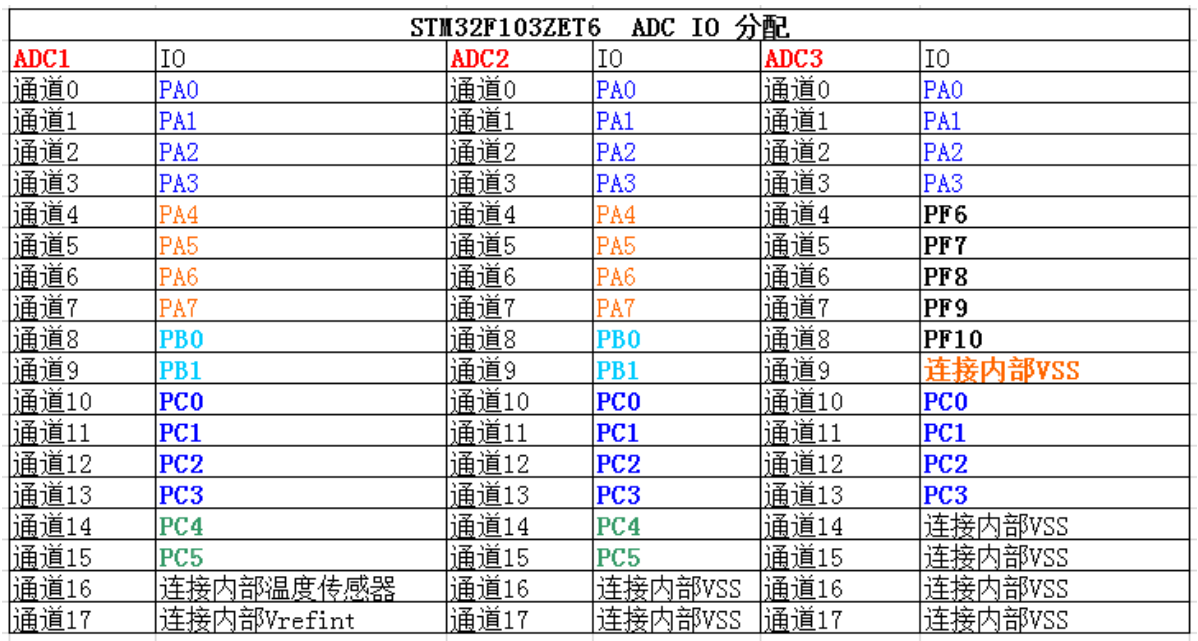 STM32F103ZET6 ADC IO 分配

| ADC1 | IO | ADC2 | IO | ADC3 | IO |
|---|---|---|---|---|---|
| 通道0 | PA0 | 通道0 | PA0 | 通道0 | PA0 |
| 通道1 | PA1 | 通道1 | PA1 | 通道1 | PA1 |
| 通道2 | PA2 | 通道2 | PA2 | 通道2 | PA2 |
| 通道3 | PA3 | 通道3 | PA3 | 通道3 | PA3 |
| 通道4 | PA4 | 通道4 | PA4 | 通道4 | PF6 |
| 通道5 | PA5 | 通道5 | PA5 | 通道5 | PF7 |
| 通道6 | PA6 | 通道6 | PA6 | 通道6 | PF8 |
| 通道7 | PA7 | 通道7 | PA7 | 通道7 | PF9 |
| 通道8 | PB0 | 通道8 | PB0 | 通道8 | PF10 |
| 通道9 | PB1 | 通道9 | PB1 | 通道9 | 连接内部VSS |
| 通道10 | PC0 | 通道10 | PC0 | 通道10 | PC0 |
| 通道11 | PC1 | 通道11 | PC1 | 通道11 | PC1 |
| 通道12 | PC2 | 通道12 | PC2 | 通道12 | PC2 |
| 通道13 | PC3 | 通道13 | PC3 | 通道13 | PC3 |
| 通道14 | PC4 | 通道14 | PC4 | 通道14 | 连接内部VSS |
| 通道15 | PC5 | 通道15 | PC5 | 通道15 | 连接内部VSS |
| 通道16 | 连接内部温度传感器 | 通道16 | 连接内部VSS | 通道16 | 连接内部VSS |
| 通道17 | 连接内部Vrefint | 通道17 | 连接内部VSS | 通道17 | 连接内部VSS |